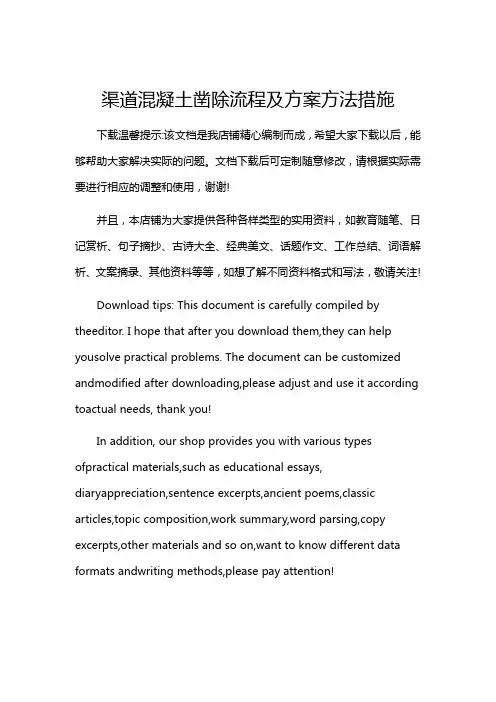 渠道混凝土凿除流程及方案方法措施

下载温馨提示:该文档是我店铺精心编制而成，希望大家下载以后，能够帮助大家解决实际的问题。文档下载后可定制随意修改，请根据实际需要进行相应的调整和使用，谢谢!

并且，本店铺为大家提供各种各样类型的实用资料，如教育随笔、日记赏析、句子摘抄、古诗大全、经典美文、话题作文、工作总结、词语解析、文案摘录、其他资料等等，如想了解不同资料格式和写法，敬请关注!

Download tips: This document is carefully compiled by theeditor. I hope that after you download them,they can help yousolve practical problems. The document can be customized andmodified after downloading,please adjust and use it according toactual needs, thank you!

In addition, our shop provides you with various types ofpractical materials,such as educational essays, diaryappreciation,sentence excerpts,ancient poems,classic articles,topic composition,work summary,word parsing,copy excerpts,other materials and so on,want to know different data formats andwriting methods,please pay attention!